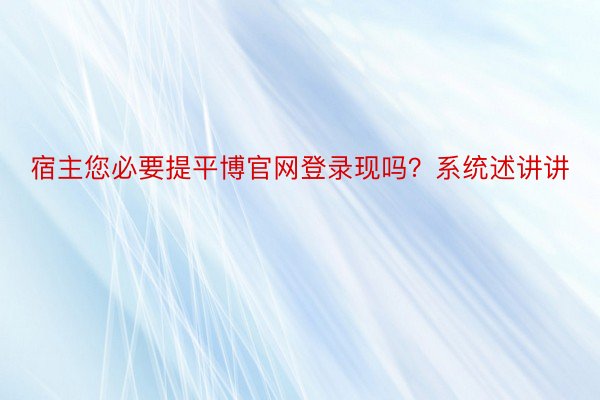 宿主您必要提平博官网登录现吗？系统述讲讲